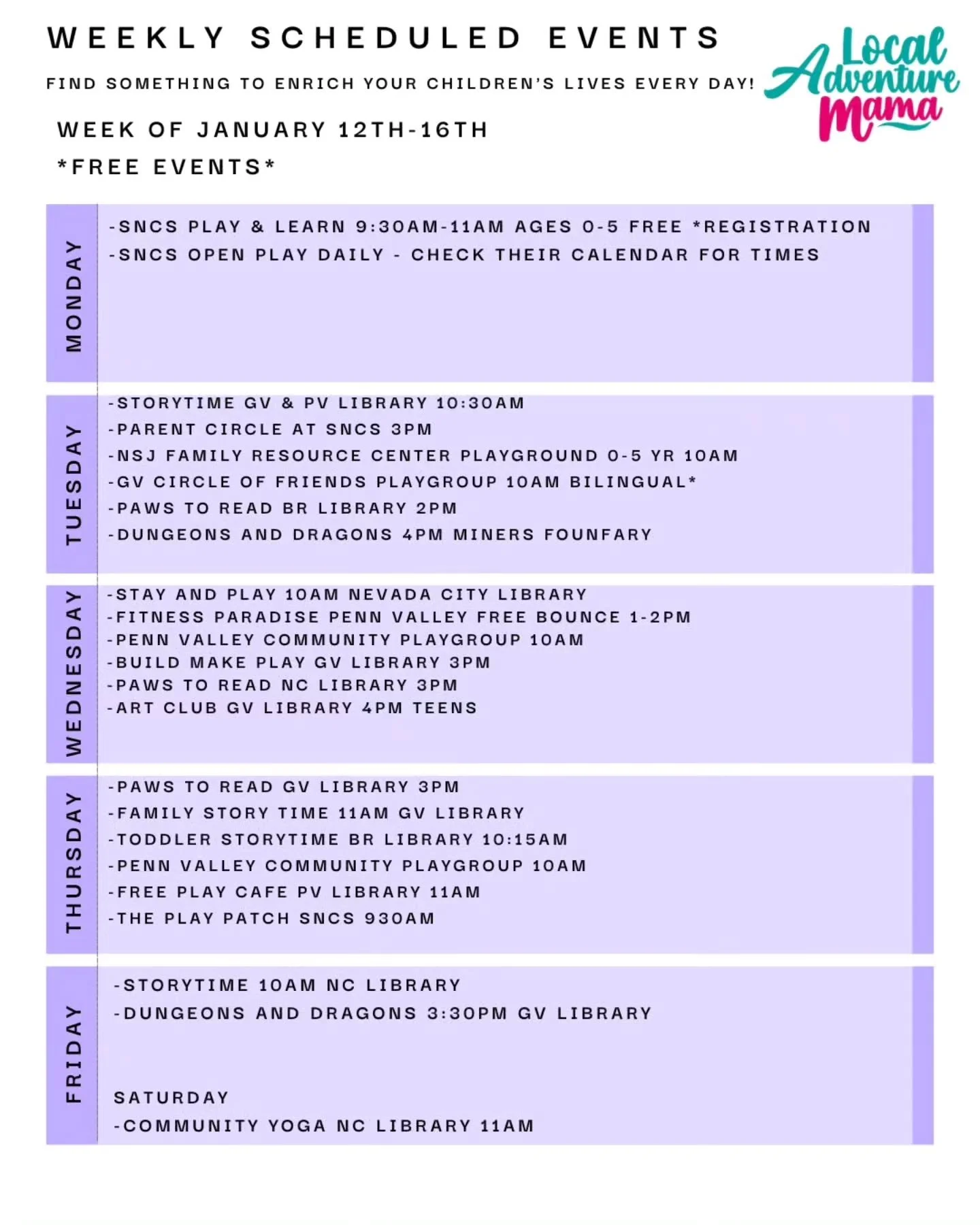 WEEKLY SCHEDULED EVENTS

FIND SOMETHING TO ENRICH YOUR CHILDREN'S LIVES EVERY DAY!

Local Adventure Mama

WEEK OF JANUARY 12TH-16TH

*FREE EVENTS*

MONDAY

-SNCS PLAY & LEARN 9:30AM-11AM AGES 0-5 FREE *REGISTRATION
-SNCS OPEN PLAY DAILY - CHECK THEIR CALENDAR FOR TIMES

TUESDAY

-STORYTIME GV & PV LIBRARY 10:30AM
-PARENT CIRCLE AT SNCS 3PM
-NSJ FAMILY RESOURCE CENTER PLAYGROUND 0-5 YR 10AM
-GV CIRCLE OF FRIENDS PLAYGROUP 10AM BILINGUAL*
-PAWS TO READ BR LIBRARY 2PM
-DUNGEONS AND DRAGONS 4PM MINERS FOUNFARY

WEDNESDAY

-STAY AND PLAY 10AM NEVADA CITY LIBRARY
-FITNESS PARADISE PENN VALLEY FREE BOUNCE 1-2PM
-PENN VALLEY COMMUNITY PLAYGROUP 10AM
-BUILD MAKE PLAY GV LIBRARY 3PM
-PAWS TO READ NC LIBRARY 3PM
-ART CLUB GV LIBRARY 4PM TEENS

THURSDAY

-PAWS TO READ GV LIBRARY 3PM
-FAMILY STORY TIME 11AM GV LIBRARY
-TODDLER STORYTIME BR LIBRARY 10:15AM
-PENN VALLEY COMMUNITY PLAYGROUP 10AM
-FREE PLAY CAFE PV LIBRARY 11AM
-THE PLAY PATCH SNCS 930AM

FRIDAY

-STORYTIME 10AM NC LIBRARY
-DUNGEONS AND DRAGONS 3:30PM GV LIBRARY

SATURDAY
-COMMUNITY YOGA NC LIBRARY 11AM